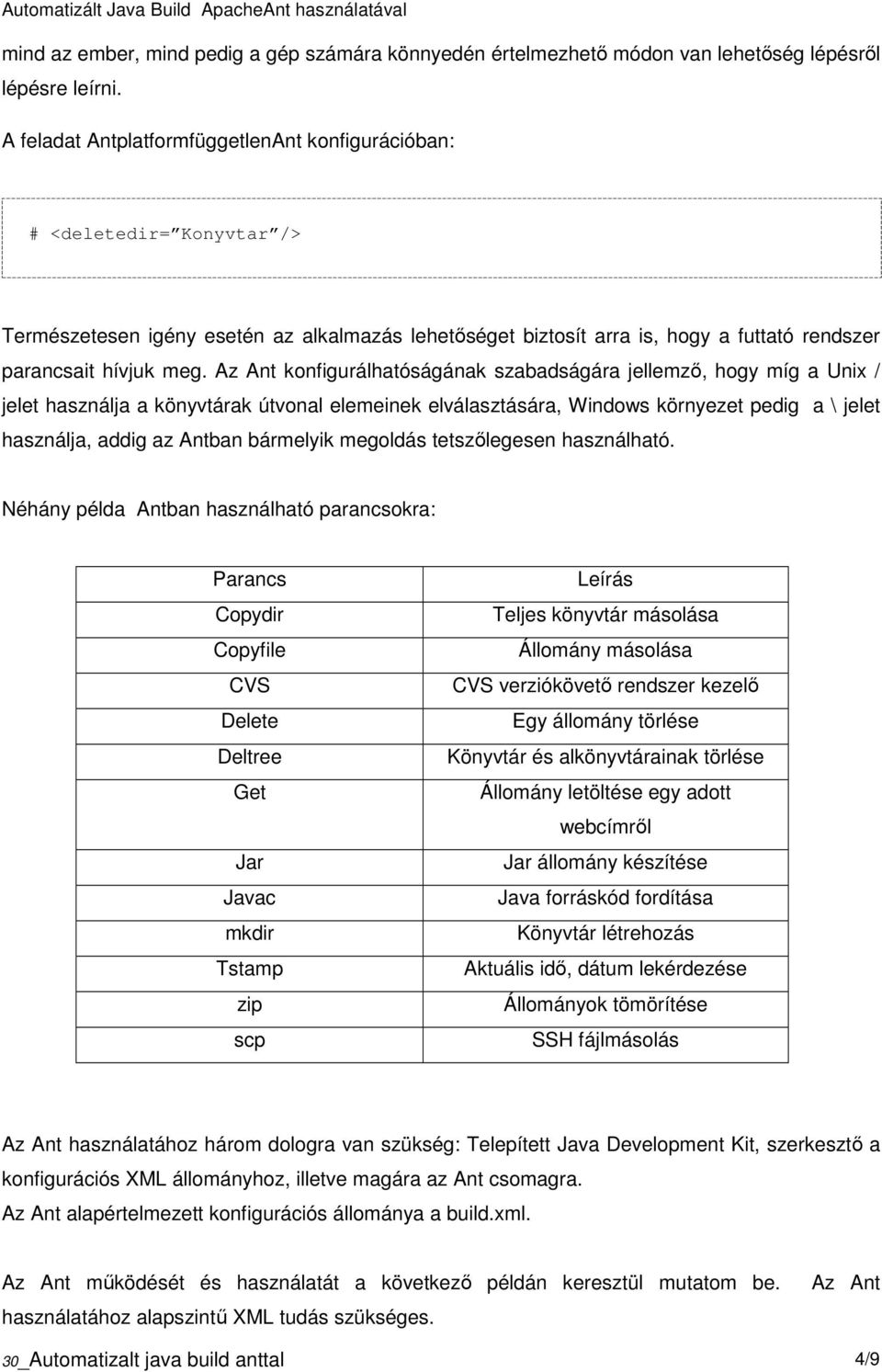 Automatizált Java Build ApacheAnt használatával

mind az ember, mind pedig a gép számára könnyedén értelmezhető módon van lehetőség lépésről lépésre leírni.

A feladat AntplatformfüggetlenAnt konfigurációban:

# <deletedir=”Konyvtar”/>

Természetesen igény esetén az alkalmazás lehetőséget biztosít arra is, hogy a futtató rendszer parancsait hívjuk meg. Az Ant konfigurálhatóságának szabadságára jellemző, hogy míg a Unix / jelet használja a könyvtárak útvonal elemeinek elválasztására, Windows környezet pedig a \ jelet használja, addig az Antban bármelyik megoldás tetszőlegesen használható.

Néhány példa Antban használható parancsokra:

| Parancs | Leírás |
|---|---|
| Copydir | Teljes könyvtár másolása |
| Copyfile | Állomány másolása |
| CVS | CVS verziókövető rendszer kezelő |
| Delete | Egy állomány törlése |
| Deltree | Könyvtár és alkönyvtárainak törlése |
| Get | Állomány letöltése egy adott webcímről |
| Jar | Jar állomány készítése |
| Javac | Java forráskód fordítása |
| mkdir | Könyvtár létrehozás |
| Tstamp | Aktuális idő, dátum lekérdezése |
| zip | Állományok tömörítése |
| scp | SSH fájlmásolás |

Az Ant használatához három dologra van szükség: Telepített Java Development Kit, szerkesztő a konfigurációs XML állományhoz, illetve magára az Ant csomagra.
Az Ant alapértelmezett konfigurációs állománya a build.xml.

Az Ant működését és használatát a következő példán keresztül mutatom be. Az Ant használatához alapszintű XML tudás szükséges.

30_Automatizalt java build anttal 4/9